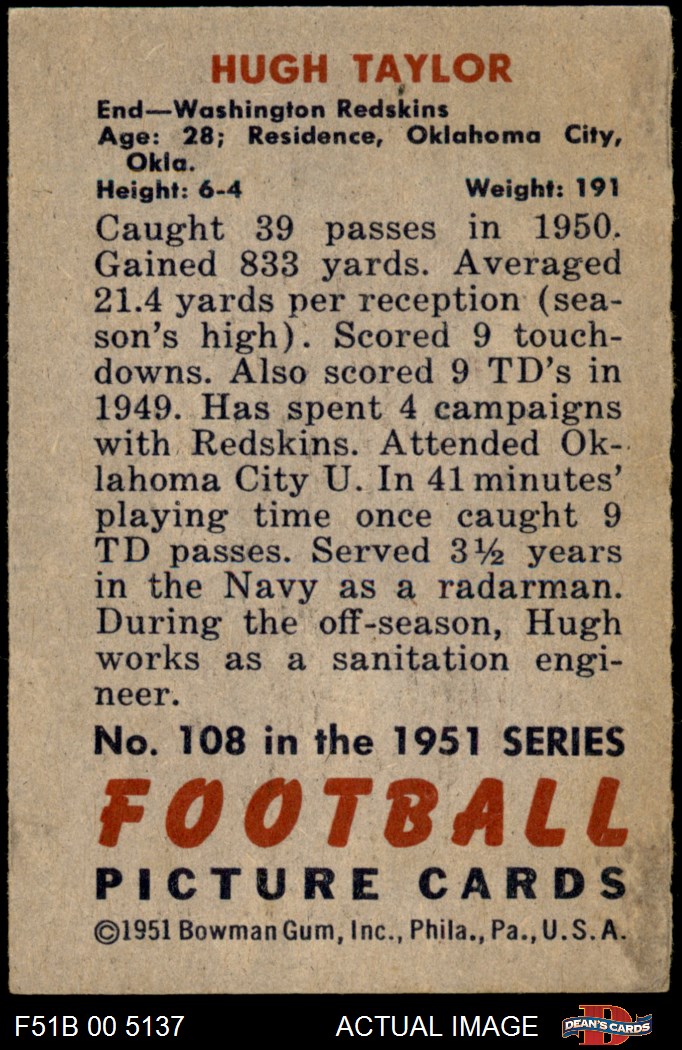 HUGH TAYLOR

End—Washington Redskins
Age: 28; Residence, Oklahoma City, Okla.
Height: 6-4 Weight: 191

Caught 39 passes in 1950. Gained 833 yards. Averaged 21.4 yards per reception (season's high). Scored 9 touchdowns. Also scored 9 TD's in 1949. Has spent 4 campaigns with Redskins. Attended Oklahoma City U. In 41 minutes' playing time once caught 9 TD passes. Served 3½ years in the Navy as a radarman. During the off-season, Hugh works as a sanitation engineer.

No. 108 in the 1951 SERIES
FOOTBALL
PICTURE CARDS
©1951 Bowman Gum, Inc., Phila., Pa., U.S.A.

F51B 00 5137 ACTUAL IMAGE DEAN'S CARDS